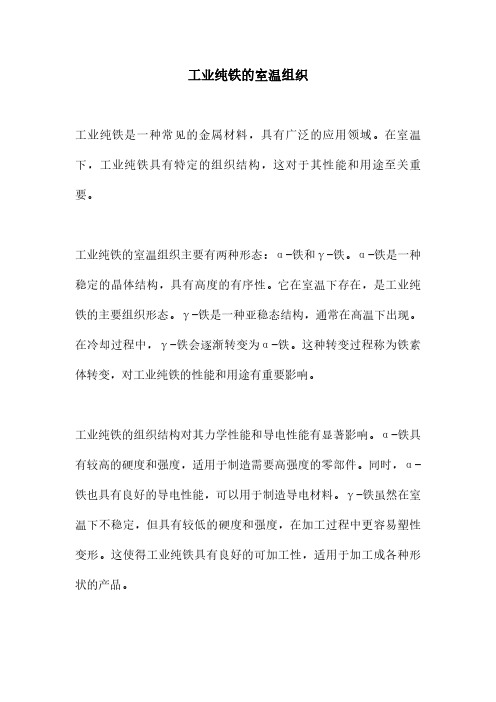 工业纯铁的室温组织

工业纯铁是一种常见的金属材料，具有广泛的应用领域。在室温下，工业纯铁具有特定的组织结构，这对于其性能和用途至关重要。

工业纯铁的室温组织主要有两种形态：α-铁和γ-铁。α-铁是一种稳定的晶体结构，具有高度的有序性。它在室温下存在，是工业纯铁的主要组织形态。γ-铁是一种亚稳态结构，通常在高温下出现。在冷却过程中，γ-铁会逐渐转变为α-铁。这种转变过程称为铁素体转变，对工业纯铁的性能和用途有重要影响。

工业纯铁的组织结构对其力学性能和导电性能有显著影响。α-铁具有较高的硬度和强度，适用于制造需要高强度的零部件。同时，α-铁也具有良好的导电性能，可以用于制造导电材料。γ-铁虽然在室温下不稳定，但具有较低的硬度和强度，在加工过程中更容易塑性变形。这使得工业纯铁具有良好的可加工性，适用于加工成各种形状的产品。